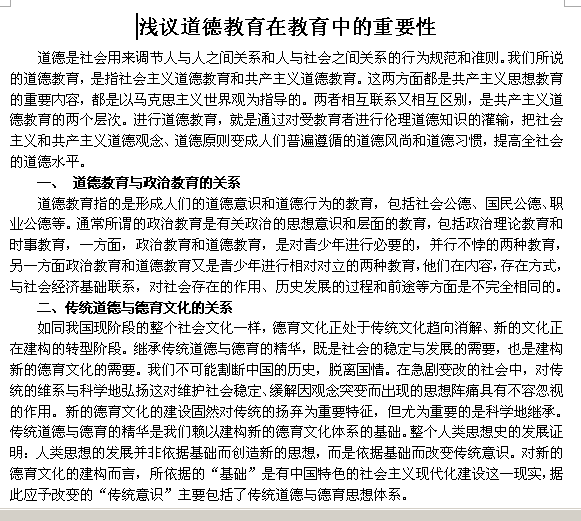 浅议道德教育在教育中的重要性

道德是社会用来调节人与人之间关系和人与社会之间关系的行为规范和准则。我们所说的道德教育，是指社会主义道德教育和共产主义道德教育。这两方面都是共产主义思想教育的重要内容，都是以马克思主义世界观为指导的。两者相互联系又相互区别，是共产主义道德教育的两个层次。进行道德教育，就是通过对受教育者进行伦理道德知识的灌输，把社会主义和共产主义道德观念、道德原则变成人们普遍遵循的道德风尚和道德习惯，提高全社会的道德水平。

一、 道德教育与政治教育的关系

道德教育指的是形成人们的道德意识和道德行为的教育，包括社会公德、国民公德、职业公德等。通常所谓的政治教育是有关政治的思想意识和层面的教育，包括政治理论教育和时事教育，一方面，政治教育和道德教育，是对青少年进行必要的，并行不悖的两种教育，另一方面政治教育和道德教育又是青少年进行相对对立的两种教育，他们在内容，存在方式，与社会经济基础联系，对社会存在的作用、历史发展的过程和前途等方面是不完全相同的。

二、传统道德与德育文化的关系

如同我国现阶段的整个社会文化一样，德育文化正处于传统文化趋向消解、新的文化正在建构的转型阶段。继承传统道德与德育的精华，既是社会的稳定与发展的需要，也是建构新的德育文化的需要。我们不可能割断中国的历史，脱离国情。在急剧变改的社会中，对传统的维系与科学地弘扬这对维护社会稳定、缓解因观念突变而出现的思想阵痛具有不容忽视的作用。新的德育文化的建设固然对传统的扬弃为重要特征，但尤为重要的是科学地继承。传统道德与德育的精华是我们赖以建构新的德育文化体系的基础。整个人类思想史的发展证明：人类思想的发展并非依据基础而创造新的思想，而是依据基础而改变传统意识。对新的德育文化的建构而言，所依据的“基础”是有中国特色的社会主义现代化建设这一现实，据此应予改变的“传统意识”主要包括了传统道德与德育思想体系。